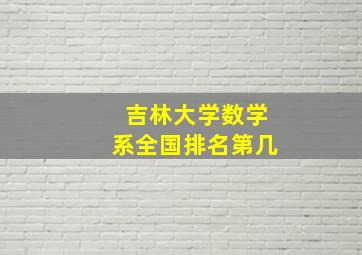 吉林大学数学系全国排名第几